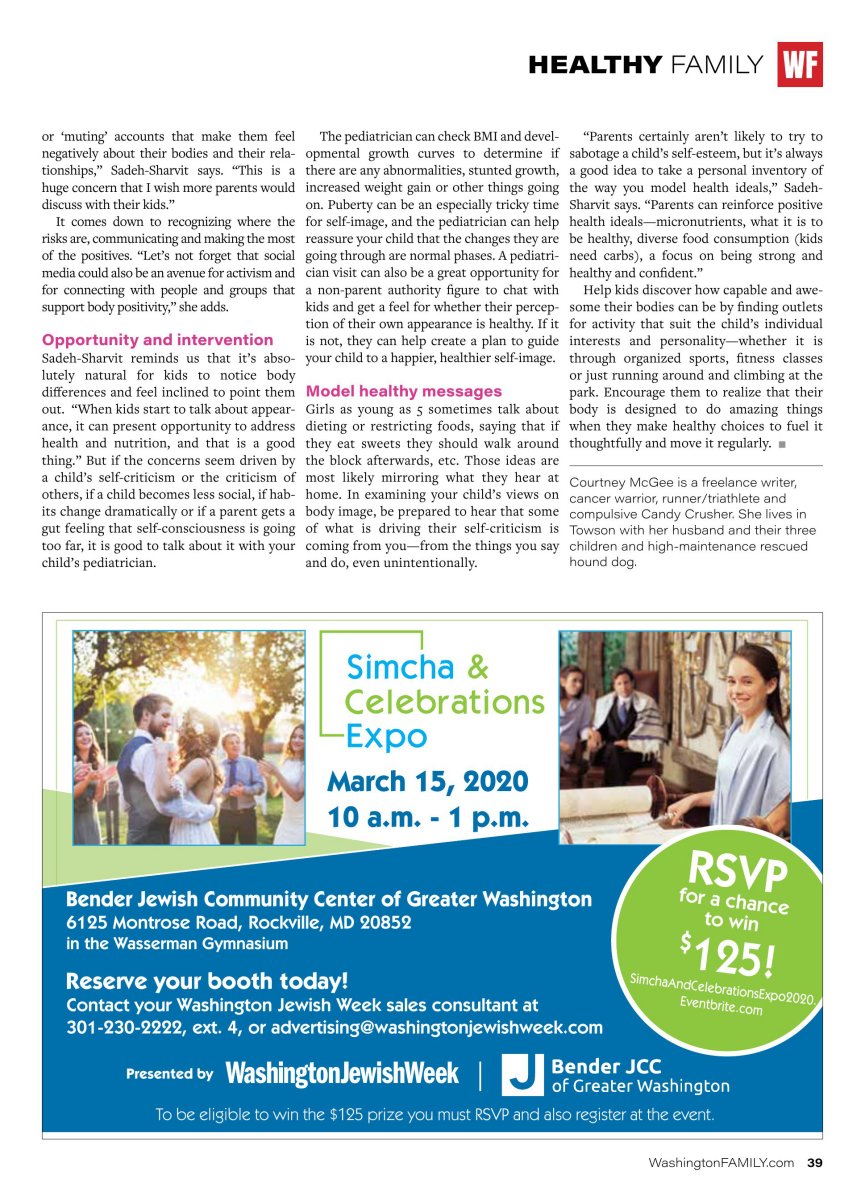 HEALTHY FAMILY WF

or 'muting' accounts that make them feel negatively about their bodies and their relationships," Sadeh-Sharvit says. "This is a huge concern that I wish more parents would discuss with their kids."

It comes down to recognizing where the risks are, communicating and making the most of the positives. "Let's not forget that social media could also be an avenue for activism and for connecting with people and groups that support body positivity," she adds.

Opportunity and intervention

Sadeh-Sharvit reminds us that it's absolutely natural for kids to notice body differences and feel inclined to point them out. "When kids start to talk about appearance, it can present opportunity to address health and nutrition, and that is a good thing." But if the concerns seem driven by a child's self-criticism or the criticism of others, if a child becomes less social, if habits change dramatically or if a parent gets a gut feeling that self-consciousness is going too far, it is good to talk about it with your child's pediatrician.

The pediatrician can check BMI and developmental growth curves to determine if there are any abnormalities, stunted growth, increased weight gain or other things going on. Puberty can be an especially tricky time for self-image, and the pediatrician can help reassure your child that the changes they are going through are normal phases. A pediatrician visit can also be a great opportunity for a non-parent authority figure to chat with kids and get a feel for whether their perception of their own appearance is healthy. If it is not, they can help create a plan to guide your child to a happier, healthier self-image.

Model healthy messages

Girls as young as 5 sometimes talk about dieting or restricting foods, saying that if they eat sweets they should walk around the block afterwards, etc. Those ideas are most likely mirroring what they hear at home. In examining your child's views on body image, be prepared to hear that some of what is driving their self-criticism is coming from you—from the things you say and do, even unintentionally.

"Parents certainly aren't likely to try to sabotage a child's self-esteem, but it's always a good idea to take a personal inventory of the way you model health ideals," Sadeh-Sharvit says. "Parents can reinforce positive health ideals—micronutrients, what it is to be healthy, diverse food consumption (kids need carbs), a focus on being strong and healthy and confident."

Help kids discover how capable and awesome their bodies can be by finding outlets for activity that suit the child's individual interests and personality—whether it is through organized sports, fitness classes or just running around and climbing at the park. Encourage them to realize that their body is designed to do amazing things when they make healthy choices to fuel it thoughtfully and move it regularly. ■

Courtney McGee is a freelance writer, cancer warrior, runner/triathlete and compulsive Candy Crusher. She lives in Towson with her husband and their three children and high-maintenance rescued hound dog.

Simcha & Celebrations Expo

March 15, 2020
10 a.m. - 1 p.m.

Bender Jewish Community Center of Greater Washington
6125 Montrose Road, Rockville, MD 20852
in the Wasserman Gymnasium

Reserve your booth today!
Contact your Washington Jewish Week sales consultant at 301-230-2222, ext. 4, or advertising@washingtonjewishweek.com

RSVP for a chance to win $125!
SimchaAndCelebrationsExpo2020.Eventbrite.com

Presented by WashingtonJewishWeek | Bender JCC of Greater Washington

To be eligible to win the $125 prize you must RSVP and also register at the event.

WashingtonFAMILY.com 39